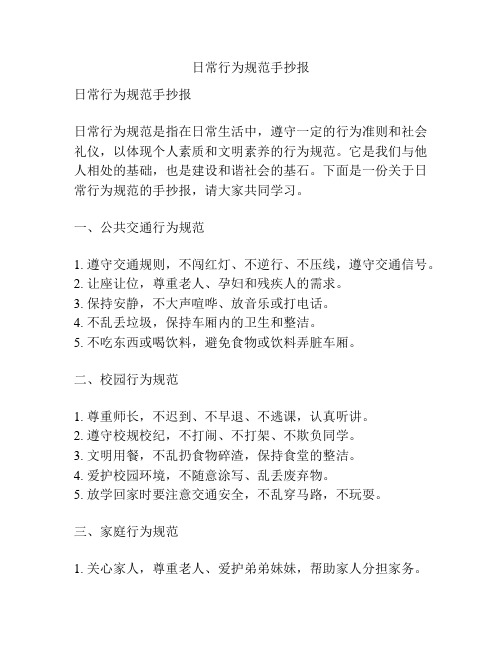 日常行为规范手抄报

日常行为规范手抄报

日常行为规范是指在日常生活中，遵守一定的行为准则和社会礼仪，以体现个人素质和文明素养的行为规范。它是我们与他人相处的基础，也是建设和谐社会的基石。下面是一份关于日常行为规范的手抄报，请大家共同学习。

一、公共交通行为规范

1. 遵守交通规则，不闯红灯、不逆行、不压线，遵守交通信号。
2. 让座让位，尊重老人、孕妇和残疾人的需求。
3. 保持安静，不大声喧哗、放音乐或打电话。
4. 不乱丢垃圾，保持车厢内的卫生和整洁。
5. 不吃东西或喝饮料，避免食物或饮料弄脏车厢。

二、校园行为规范

1. 尊重师长，不迟到、不早退、不逃课，认真听讲。
2. 遵守校规校纪，不打闹、不打架、不欺负同学。
3. 文明用餐，不乱扔食物碎渣，保持食堂的整洁。
4. 爱护校园环境，不随意涂写、乱丢废弃物。
5. 放学回家时要注意交通安全，不乱穿马路，不玩耍。

三、家庭行为规范

1. 关心家人，尊重老人、爱护弟弟妹妹，帮助家人分担家务。